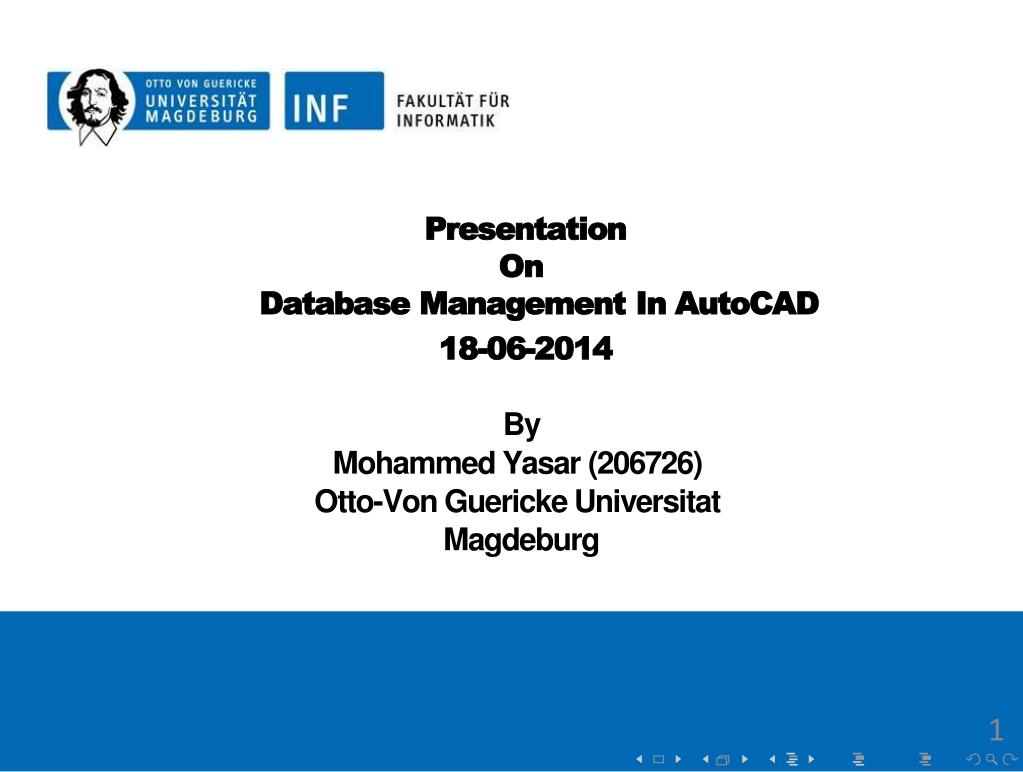 OTTO VON GUERICKE
UNIVERSITÄT
MAGDEBURG

INF

FAKULTÄT FÜR
INFORMATIK

Presentation
On
Database Management In AutoCAD
18-06-2014

By
Mohammed Yasar (206726)
Otto-Von Guericke Universitat
Magdeburg

1